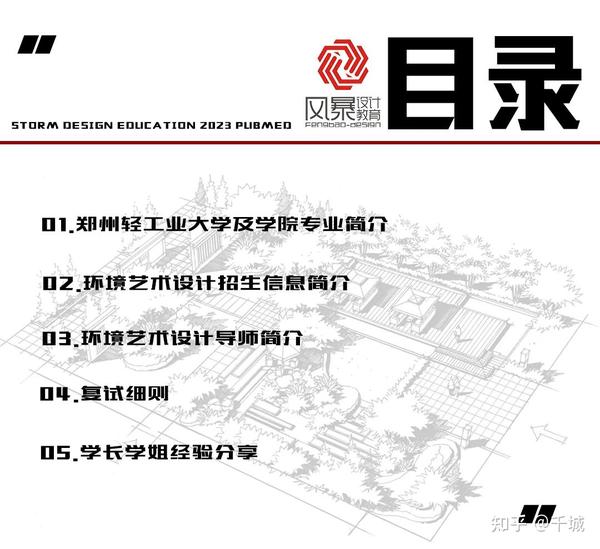 STORM DESIGN EDUCATION 2023 PUBMED

风暴设计教育
FENGBAO-DESIGN

目录

01.郑州轻工业大学及学院专业简介

02.环境艺术设计招生信息简介

03.环境艺术设计导师简介

04.复试细则

05.学长学姐经验分享

知乎 @千城